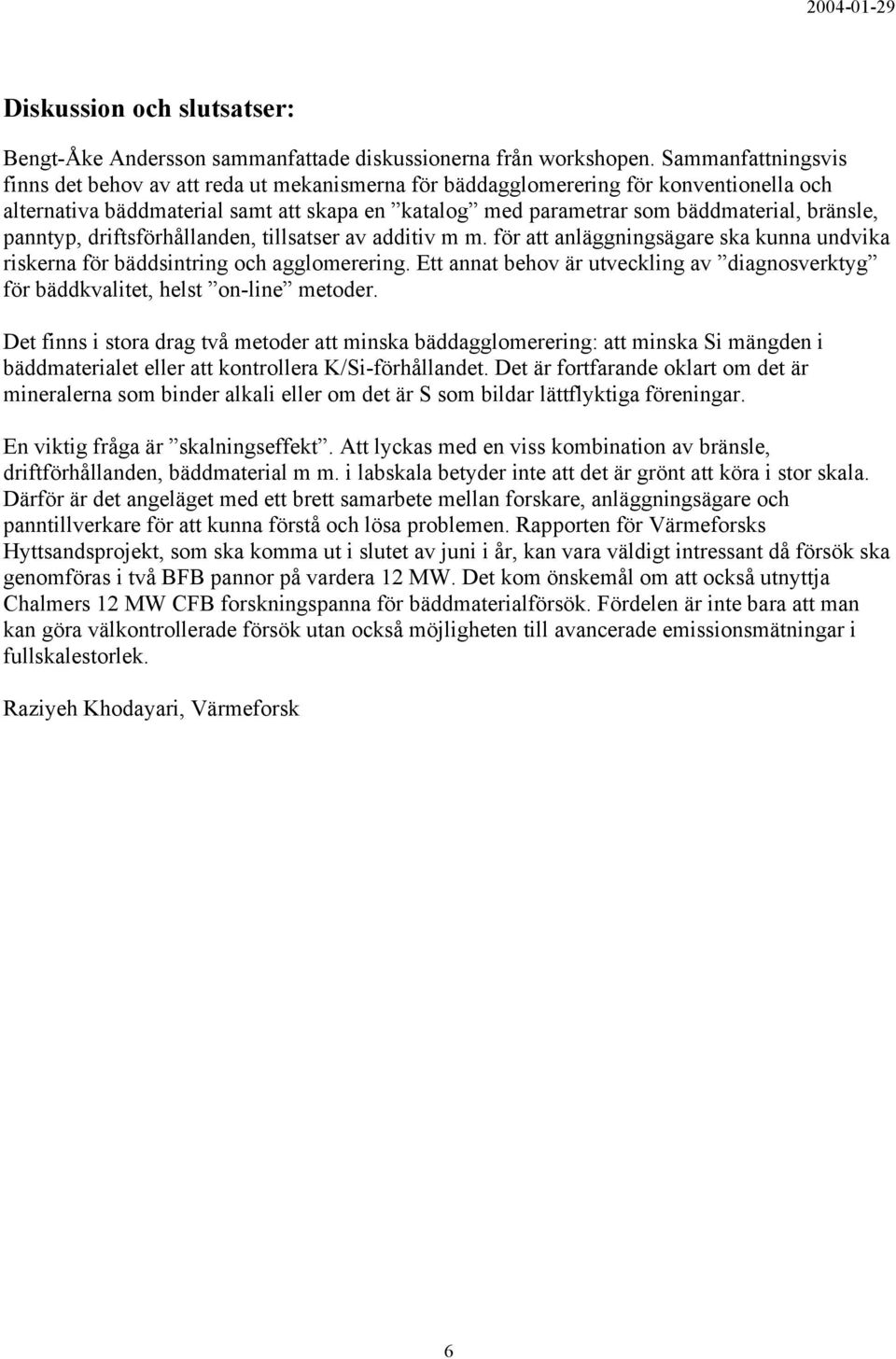 2004-01-29

Diskussion och slutsatser:

Bengt-Åke Andersson sammanfattade diskussionerna från workshopen. Sammanfattningsvis finns det behov av att reda ut mekanismerna för bäddagglomerering för konventionella och alternativa bäddmaterial samt att skapa en ”katalog” med parametrar som bäddmaterial, bränsle, panntyp, driftsförhållanden, tillsatser av additiv m m. för att anläggningsägare ska kunna undvika riskerna för bäddsintring och agglomerering. Ett annat behov är utveckling av ”diagnosverktyg” för bäddkvalitet, helst ”on-line” metoder.

Det finns i stora drag två metoder att minska bäddagglomerering: att minska Si mängden i bäddmaterialet eller att kontrollera K/Si-förhållandet. Det är fortfarande oklart om det är mineralerna som binder alkali eller om det är S som bildar lättflyktiga föreningar.

En viktig fråga är ”skalningseffekt”. Att lyckas med en viss kombination av bränsle, driftförhållanden, bäddmaterial m m. i labskala betyder inte att det är grönt att köra i stor skala. Därför är det angeläget med ett brett samarbete mellan forskare, anläggningsägare och panntillverkare för att kunna förstå och lösa problemen. Rapporten för Värmeforsks Hyttsandsprojekt, som ska komma ut i slutet av juni i år, kan vara väldigt intressant då försök ska genomföras i två BFB pannor på vardera 12 MW. Det kom önskemål om att också utnyttja Chalmers 12 MW CFB forskningspanna för bäddmaterialförsök. Fördelen är inte bara att man kan göra välkontrollerade försök utan också möjligheten till avancerade emissionsmätningar i fullskalestorlek.

Raziyeh Khodayari, Värmeforsk

6